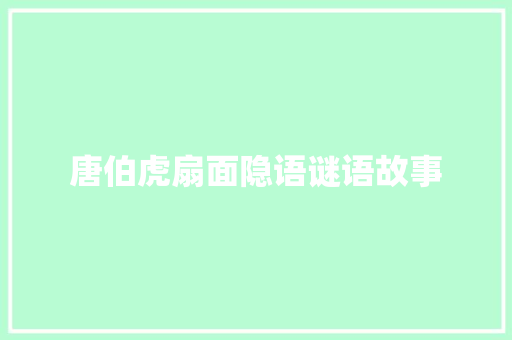 唐伯虎扇面隐语谜语故事